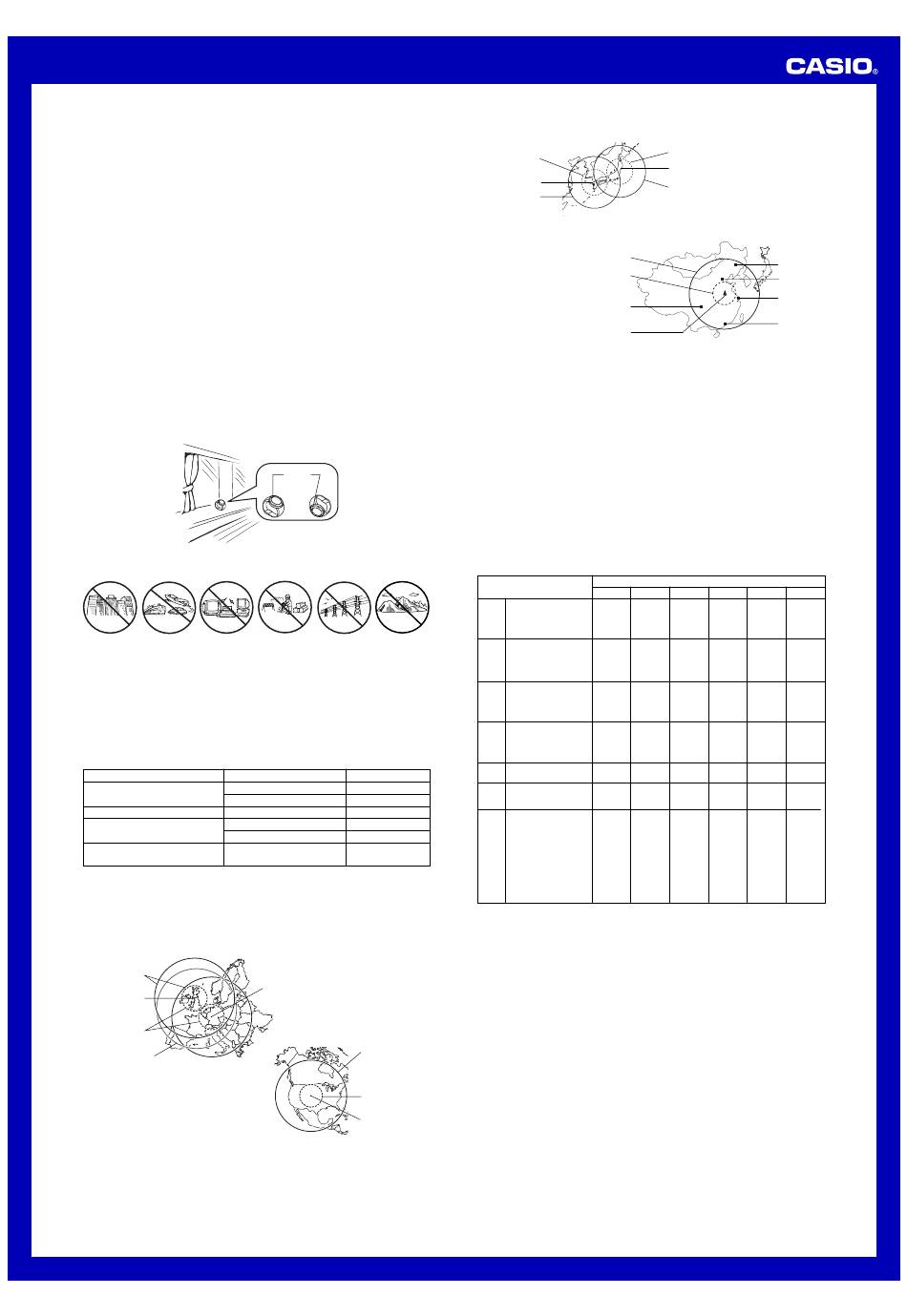 CASIO®